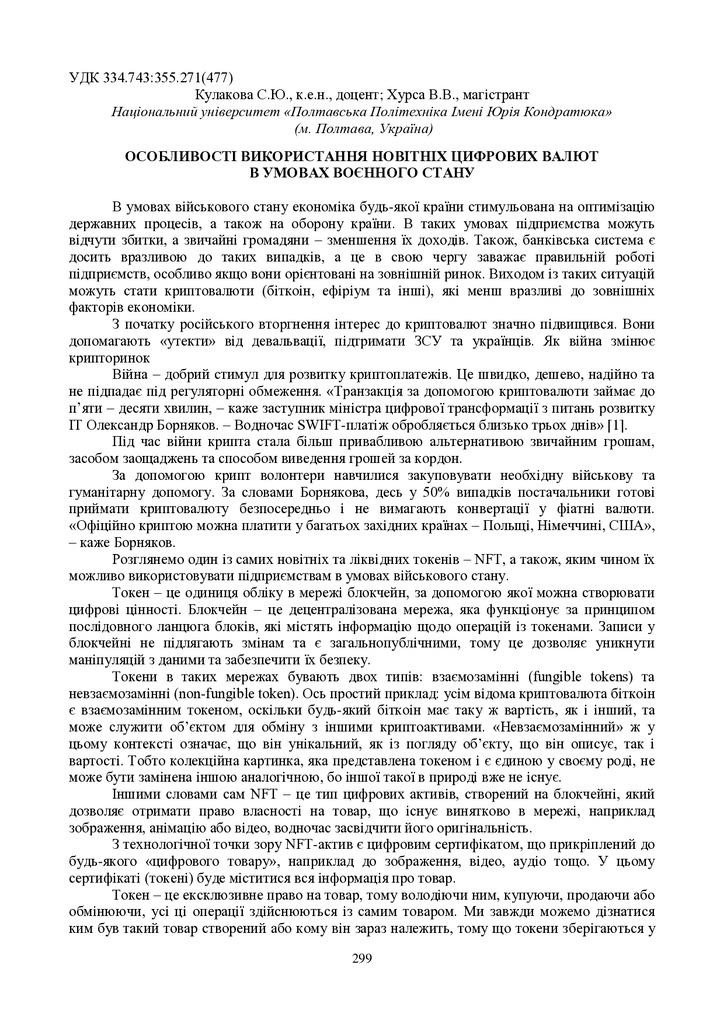 УДК 334.743:355.271(477)

Кулакова С.Ю., к.е.н., доцент; Хурса В.В., магістрант
Національний університет «Полтавська Політехніка Імені Юрія Кондратюка»
(м. Полтава, Україна)

ОСОБЛИВОСТІ ВИКОРИСТАННЯ НОВІТНІХ ЦИФРОВИХ ВАЛЮТ В УМОВАХ ВОЄННОГО СТАНУ

В умовах військового стану економіка будь-якої країни стимульована на оптимізацію державних процесів, а також на оборону країни. В таких умовах підприємства можуть відчути збитки, а звичайні громадяни – зменшення їх доходів. Також, банківська система є досить вразливою до таких випадків, а це в свою чергу заважає правильній роботі підприємств, особливо якщо вони орієнтовані на зовнішній ринок. Виходом із таких ситуацій можуть стати криптовалюти (біткоін, ефіріум та інші), які менш вразливі до зовнішніх факторів економіки.

З початку російського вторгнення інтерес до криптовалют значно підвищився. Вони допомагають «утекти» від девальвації, підтримати ЗСУ та українців. Як війна змінює крипторинок

Війна – добрий стимул для розвитку криптоплатежів. Це швидко, дешево, надійно та не підпадає під регуляторні обмеження. «Транзакція за допомогою криптовалюти займає до п'яти – десяти хвилин, – каже заступник міністра цифрової трансформації з питань розвитку IT Олександр Борняков. – Водночас SWIFT-платіж обробляється близько трьох днів» [1].

Під час війни крипта стала більш привабливою альтернативою звичайним грошам, засобом заощаджень та способом виведення грошей за кордон.

За допомогою крипт волонтери навчилися закуповувати необхідну військову та гуманітарну допомогу. За словами Борнякова, десь у 50% випадків постачальники готові приймати криптовалюту безпосередньо і не вимагають конвертації у фіатні валюти. «Офіційно криптою можна платити у багатьох західних країнах – Польщі, Німеччині, США», – каже Борняков.

Розглянемо один із самих новітніх та ліквідних токенів – NFT, а також, яким чином їх можливо використовувати підприємствам в умовах військового стану.

Токен – це одиниця обліку в мережі блокчейн, за допомогою якої можна створювати цифрові цінності. Блокчейн – це децентралізована мережа, яка функціонує за принципом послідовного ланцюга блоків, які містять інформацію щодо операцій із токенами. Записи у блокчейні не підлягають змінам та є загальнопублічними, тому це дозволяє уникнути маніпуляцій з даними та забезпечити їх безпеку.

Токени в таких мережах бувають двох типів: взаємозамінні (fungible tokens) та невзаємозамінні (non-fungible token). Ось простий приклад: усім відома криптовалюта біткоін є взаємозамінним токеном, оскільки будь-який біткоін має таку ж вартість, як і інший, та може служити об'єктом для обміну з іншими криптоактивами. «Невзаємозамінний» ж у цьому контексті означає, що він унікальний, як із погляду об'єкту, що він описує, так і вартості. Тобто колекційна картинка, яка представлена токеном і є єдиною у своєму роді, не може бути замінена іншою аналогічною, бо іншої такої в природі вже не існує.

Іншими словами сам NFT – це тип цифрових активів, створений на блокчейні, який дозволяє отримати право власності на товар, що існує винятково в мережі, наприклад зображення, анімацію або відео, водночас засвідчити його оригінальність.

З технологічної точки зору NFT-актив є цифровим сертифікатом, що прикріплений до будь-якого «цифрового товару», наприклад до зображення, відео, аудіо тощо. У цьому сертифікаті (токені) буде міститися вся інформація про товар.

Токен – це ексклюзивне право на товар, тому володіючи ним, купуючи, продаючи або обмінюючи, усі ці операції здійснюються із самим товаром. Ми завжди можемо дізнатися ким був такий товар створений або кому він зараз належить, тому що токени зберігаються у

299